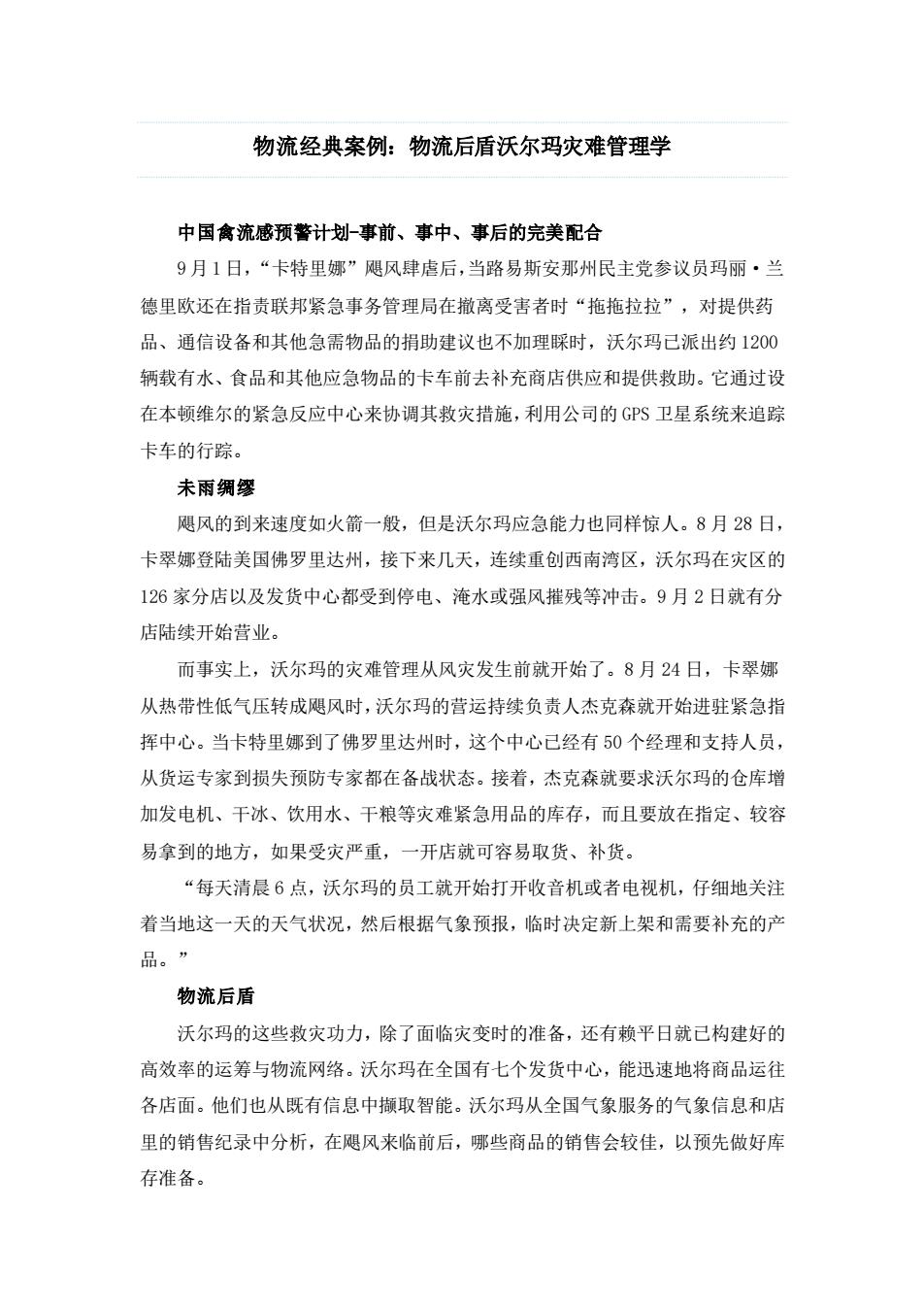 物流经典案例：物流后盾沃尔玛灾难管理学

中国禽流感预警计划-事前、事中、事后的完美配合

9月1日，“卡特里娜”飓风肆虐后，当路易斯安那州民主党参议员玛丽·兰德里欧还在指责联邦紧急事务管理局在撤离受害者时“拖拖拉拉”，对提供药品、通信设备和其他急需物品的捐助建议也不加理睬时，沃尔玛已派出约1200辆载有水、食品和其他应急物品的卡车前去补充商店供应和提供救助。它通过设在本顿维尔的紧急反应中心来协调其救灾措施，利用公司的GPS卫星系统来追踪卡车的行踪。

未雨绸缪

飓风的到来速度如火箭一般，但是沃尔玛应急能力也同样惊人。8月28日，卡翠娜登陆美国佛罗里达州，接下来几天，连续重创西南湾区，沃尔玛在灾区的126家分店以及发货中心都受到停电、淹水或强风摧残等冲击。9月2日就有分店陆续开始营业。

而事实上，沃尔玛的灾难管理从风灾发生前就开始了。8月24日，卡翠娜从热带性低气压转成飓风时，沃尔玛的营运持续负责人杰克森就开始进驻紧急指挥中心。当卡特里娜到了佛罗里达州时，这个中心已经有50个经理和支持人员，从货运专家到损失预防专家都在备战状态。接着，杰克森就要求沃尔玛的仓库增加发电机、干冰、饮用水、干粮等灾难紧急用品的库存，而且要放在指定、较容易拿到的地方，如果受灾严重，一开店就可容易取货、补货。

“每天清晨6点，沃尔玛的员工就开始打开收音机或者电视机，仔细地关注着当地这一天的天气状况，然后根据气象预报，临时决定新上架和需要补充的产品。”

物流后盾

沃尔玛的这些救灾功力，除了面临灾变时的准备，还有赖平日就已构建好的高效率的运筹与物流网络。沃尔玛在全国有七个发货中心，能迅速地将商品运往各店面。他们也从既有信息中撷取智能。沃尔玛从全国气象服务的气象信息和店里的销售纪录中分析，在飓风来临前后，哪些商品的销售会较佳，以预先做好库存准备。